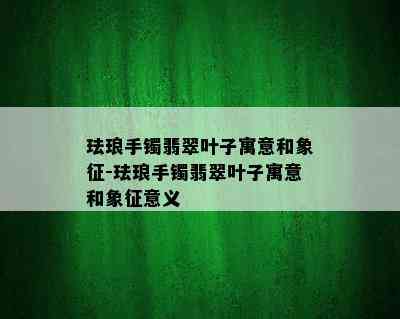 珐琅手镯翡翠叶子寓意和象征-珐琅手镯翡翠叶子寓意和象征意义